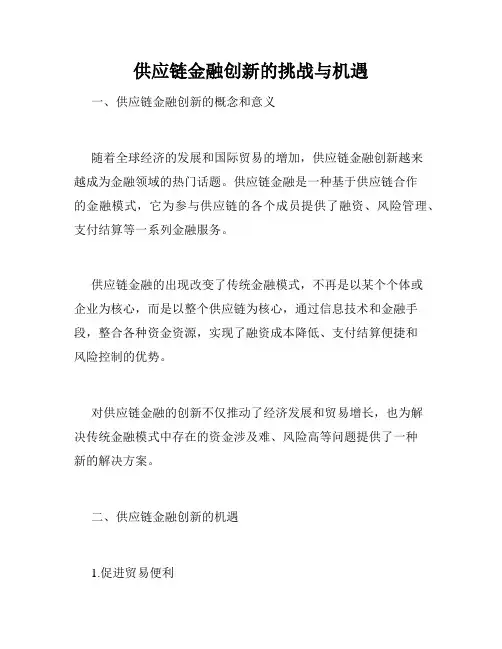 供应链金融创新的挑战与机遇

一、供应链金融创新的概念和意义

随着全球经济的发展和国际贸易的增加，供应链金融创新越来越成为金融领域的热门话题。供应链金融是一种基于供应链合作的金融模式，它为参与供应链的各个成员提供了融资、风险管理、支付结算等一系列金融服务。

供应链金融的出现改变了传统金融模式，不再是以某个个体或企业为核心，而是以整个供应链为核心，通过信息技术和金融手段，整合各种资金资源，实现了融资成本降低、支付结算便捷和风险控制的优势。

对供应链金融的创新不仅推动了经济发展和贸易增长，也为解决传统金融模式中存在的资金涉及难、风险高等问题提供了一种新的解决方案。

二、供应链金融创新的机遇

1.促进贸易便利